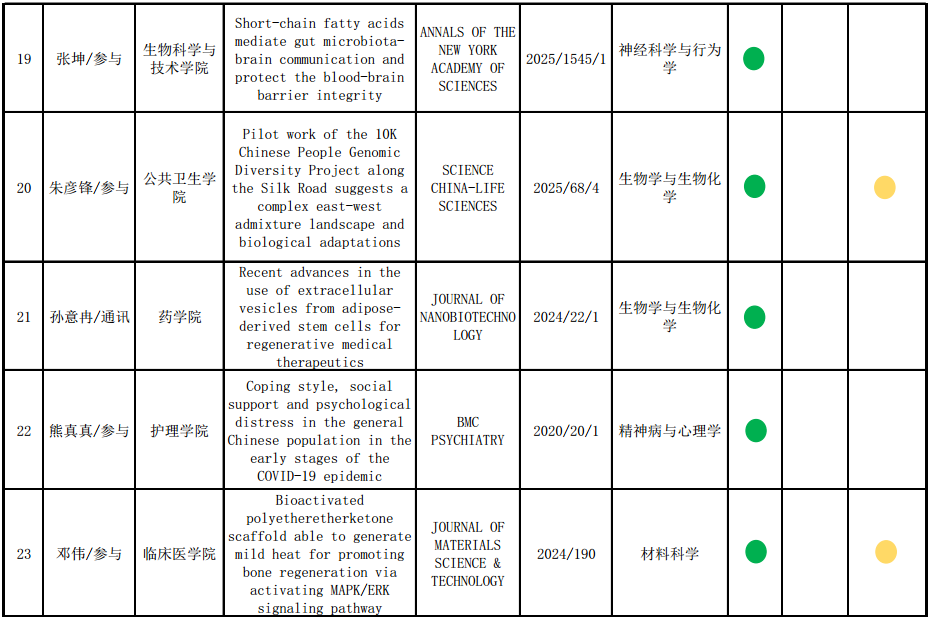 | 19 | 张坤/参与 | 生物科学与技术学院 | Short-chain fatty acids mediate gut microbiota-brain communication and protect the blood-brain barrier integrity | ANNALS OF THE NEW YORK ACADEMY OF SCIENCES | 2025/1545/1 | 神经科学与行为学 | | | |
|---|---|---|---|---|---|---|---|---|---|
| 20 | 朱彦锋/参与 | 公共卫生学院 | Pilot work of the 10K Chinese People Genomic Diversity Project along the Silk Road suggests a complex east-west admixture landscape and biological adaptations | SCIENCE CHINA-LIFE SCIENCES | 2025/68/4 | 生物学与生物化学 | | | |
| 21 | 孙意冉/通讯 | 药学院 | Recent advances in the use of extracellular vesicles from adipose-derived stem cells for regenerative medical therapeutics | JOURNAL OF NANOBIOTECHNOLOGY | 2024/22/1 | 生物学与生物化学 | | | |
| 22 | 熊真真/参与 | 护理学院 | Coping style, social support and psychological distress in the general Chinese population in the early stages of the COVID-19 epidemic | BMC PSYCHIATRY | 2020/20/1 | 精神病与心理学 | | | |
| 23 | 邓伟/参与 | 临床医学院 | Bioactivated polyetheretherketone scaffold able to generate mild heat for promoting bone regeneration via activating MAPK/ERK signaling pathway | JOURNAL OF MATERIALS SCIENCE & TECHNOLOGY | 2024/190 | 材料科学 | | | |